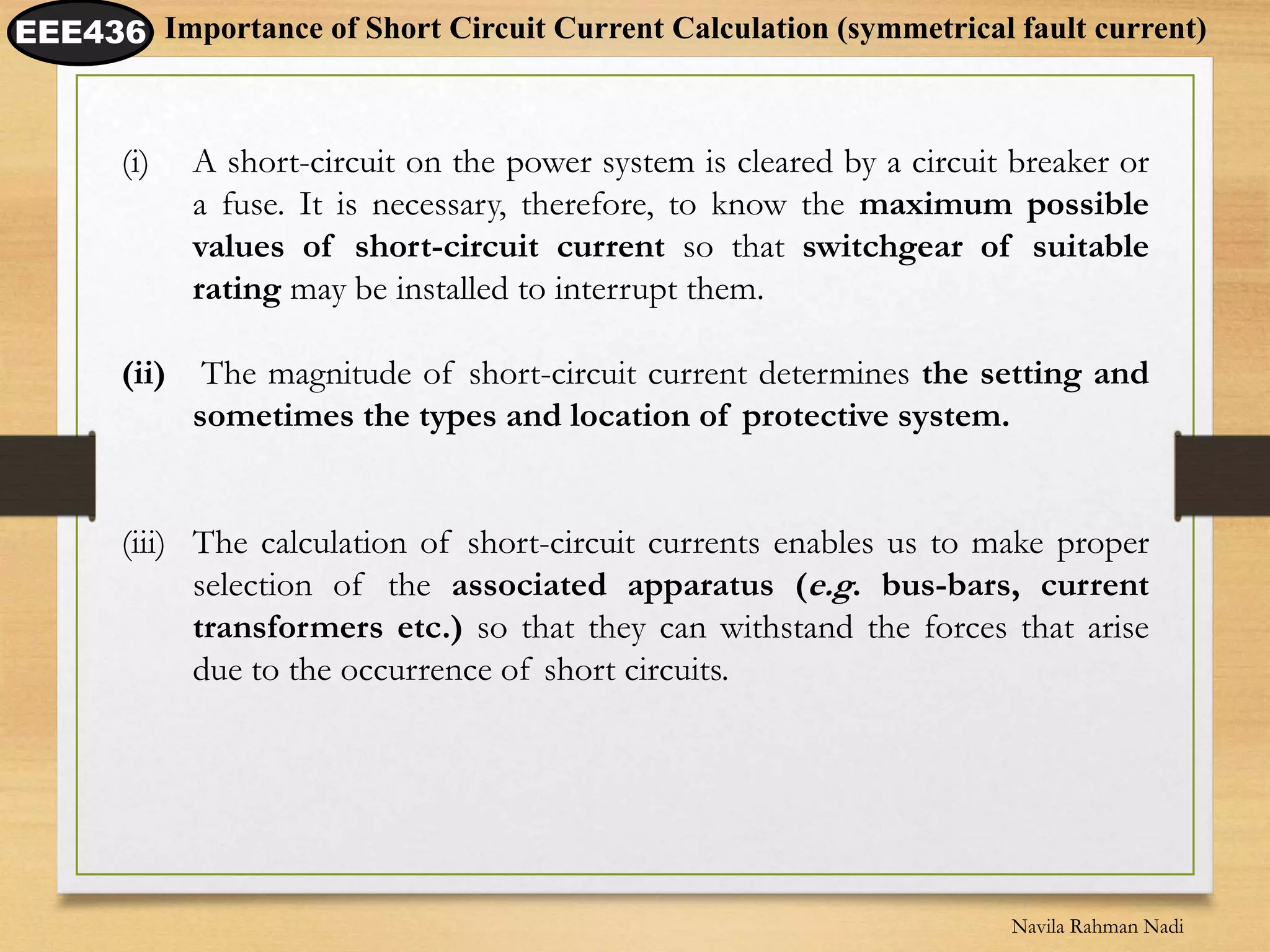 EEE436 Importance of Short Circuit Current Calculation (symmetrical fault current)

(i) A short-circuit on the power system is cleared by a circuit breaker or a fuse. It is necessary, therefore, to know the maximum possible values of short-circuit current so that switchgear of suitable rating may be installed to interrupt them.

(ii) The magnitude of short-circuit current determines the setting and sometimes the types and location of protective system.

(iii) The calculation of short-circuit currents enables us to make proper selection of the associated apparatus (e.g. bus-bars, current transformers etc.) so that they can withstand the forces that arise due to the occurrence of short circuits.

Navila Rahman Nadi